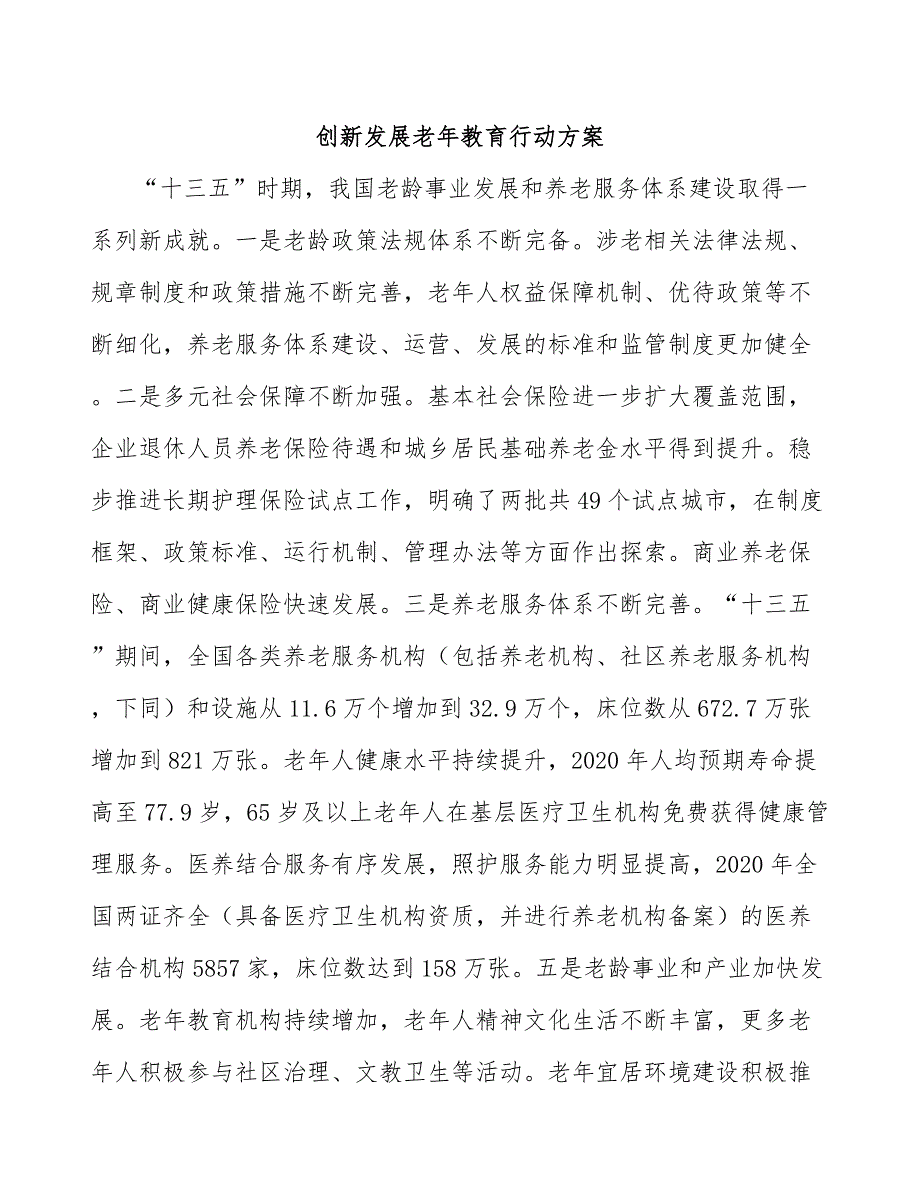 创新发展老年教育行动方案

“十三五”时期，我国老龄事业发展和养老服务体系建设取得一系列新成就。一是老龄政策法规体系不断完备。涉老相关法律法规、规章制度和政策措施不断完善，老年人权益保障机制、优待政策等不断细化，养老服务体系建设、运营、发展的标准和监管制度更加健全。二是多元社会保障不断加强。基本社会保险进一步扩大覆盖范围，企业退休人员养老保险待遇和城乡居民基础养老金水平得到提升。稳步推进长期护理保险试点工作，明确了两批共49个试点城市，在制度框架、政策标准、运行机制、管理办法等方面作出探索。商业养老保险、商业健康保险快速发展。三是养老服务体系不断完善。“十三五”期间，全国各类养老服务机构（包括养老机构、社区养老服务机构，下同）和设施从11.6万个增加到32.9万个，床位数从672.7万张增加到821万张。老年人健康水平持续提升，2020年人均预期寿命提高至77.9岁，65岁及以上老年人在基层医疗卫生机构免费获得健康管理服务。医养结合服务有序发展，照护服务能力明显提高，2020年全国两证齐全（具备医疗卫生机构资质，并进行养老机构备案）的医养结合机构5857家，床位数达到158万张。五是老龄事业和产业加快发展。老年教育机构持续增加，老年人精神文化生活不断丰富，更多老年人积极参与社区治理、文教卫生等活动。老年宜居环境建设积极推